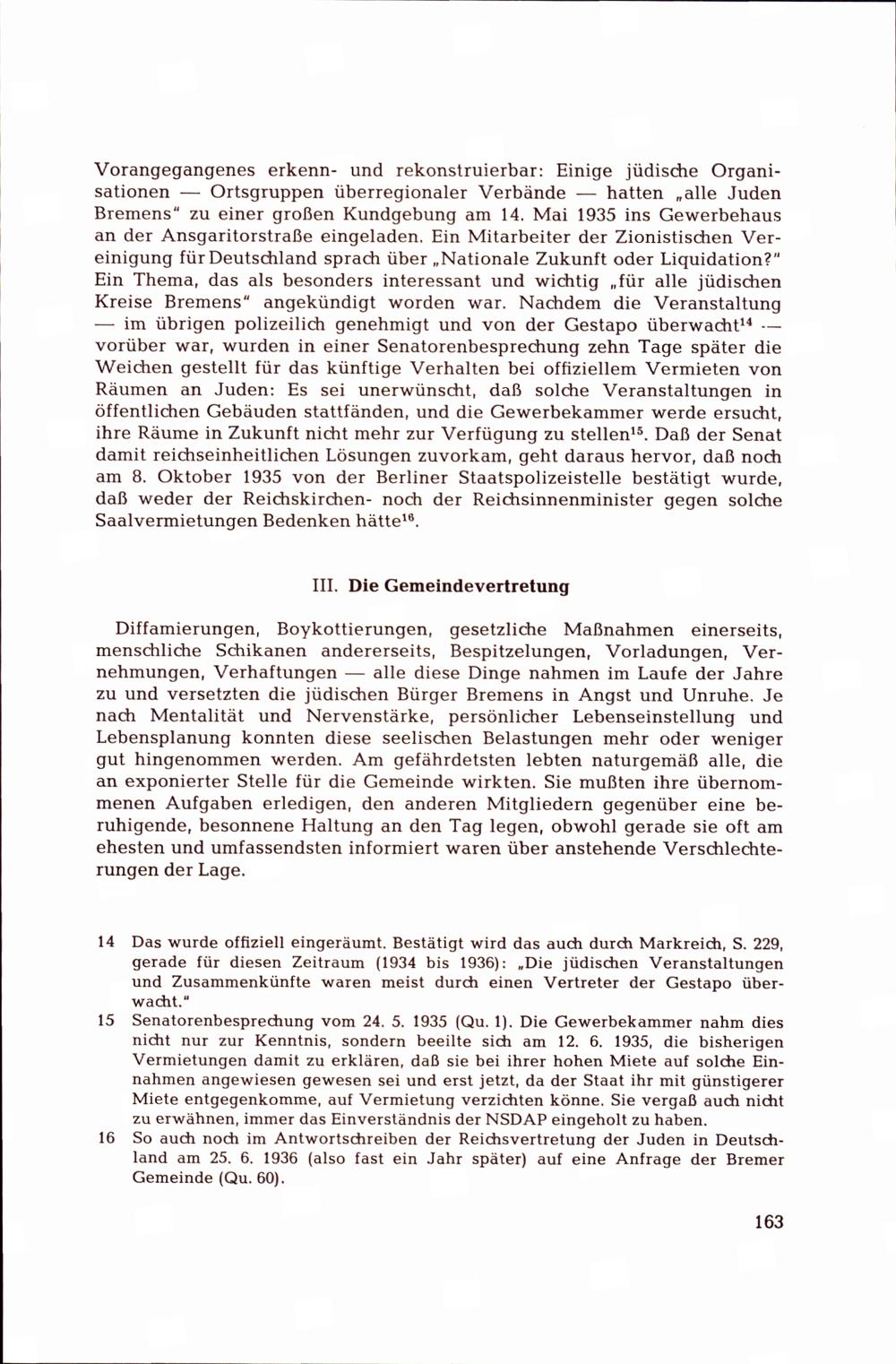 Vorangegangenes erkenn- und rekonstruierbar: Einige jüdische Organisationen — Ortsgruppen überregionaler Verbände — hatten „alle Juden Bremens" zu einer großen Kundgebung am 14. Mai 1935 ins Gewerbehaus an der Ansgaritorstraße eingeladen. Ein Mitarbeiter der Zionistischen Vereinigung für Deutschland sprach über „Nationale Zukunft oder Liquidation?" Ein Thema, das als besonders interessant und wichtig „für alle jüdischen Kreise Bremens" angekündigt worden war. Nachdem die Veranstaltung — im übrigen polizeilich genehmigt und von der Gestapo überwacht$^{14}$ — vorüber war, wurden in einer Senatorenbesprechung zehn Tage später die Weichen gestellt für das künftige Verhalten bei offiziellem Vermieten von Räumen an Juden: Es sei unerwünscht, daß solche Veranstaltungen in öffentlichen Gebäuden stattfänden, und die Gewerbekammer werde ersucht, ihre Räume in Zukunft nicht mehr zur Verfügung zu stellen$^{15}$. Daß der Senat damit reichseinheitlichen Lösungen zuvorkam, geht daraus hervor, daß noch am 8. Oktober 1935 von der Berliner Staatspolizeistelle bestätigt wurde, daß weder der Reichskirchen- noch der Reichsinnenminister gegen solche Saalvermietungen Bedenken hätte$^{16}$.

III. Die Gemeindevertretung

Diffamierungen, Boykottierungen, gesetzliche Maßnahmen einerseits, menschliche Schikanen andererseits, Bespitzelungen, Vorladungen, Vernehmungen, Verhaftungen — alle diese Dinge nahmen im Laufe der Jahre zu und versetzten die jüdischen Bürger Bremens in Angst und Unruhe. Je nach Mentalität und Nervenstärke, persönlicher Lebenseinstellung und Lebensplanung konnten diese seelischen Belastungen mehr oder weniger gut hingenommen werden. Am gefährdetsten lebten naturgemäß alle, die an exponierter Stelle für die Gemeinde wirkten. Sie mußten ihre übernommenen Aufgaben erledigen, den anderen Mitgliedern gegenüber eine beruhigende, besonnene Haltung an den Tag legen, obwohl gerade sie oft am ehesten und umfassendsten informiert waren über anstehende Verschlechterungen der Lage.

14 Das wurde offiziell eingeräumt. Bestätigt wird das auch durch Markreich, S. 229, gerade für diesen Zeitraum (1934 bis 1936): „Die jüdischen Veranstaltungen und Zusammenkünfte waren meist durch einen Vertreter der Gestapo überwacht."

15 Senatorenbesprechung vom 24. 5. 1935 (Qu. 1). Die Gewerbekammer nahm dies nicht nur zur Kenntnis, sondern beeilte sich am 12. 6. 1935, die bisherigen Vermietungen damit zu erklären, daß sie bei ihrer hohen Miete auf solche Einnahmen angewiesen gewesen sei und erst jetzt, da der Staat ihr mit günstigerer Miete entgegenkomme, auf Vermietung verzichten könne. Sie vergaß auch nicht zu erwähnen, immer das Einverständnis der NSDAP eingeholt zu haben.

16 So auch noch im Antwortschreiben der Reichsvertretung der Juden in Deutschland am 25. 6. 1936 (also fast ein Jahr später) auf eine Anfrage der Bremer Gemeinde (Qu. 60).

163